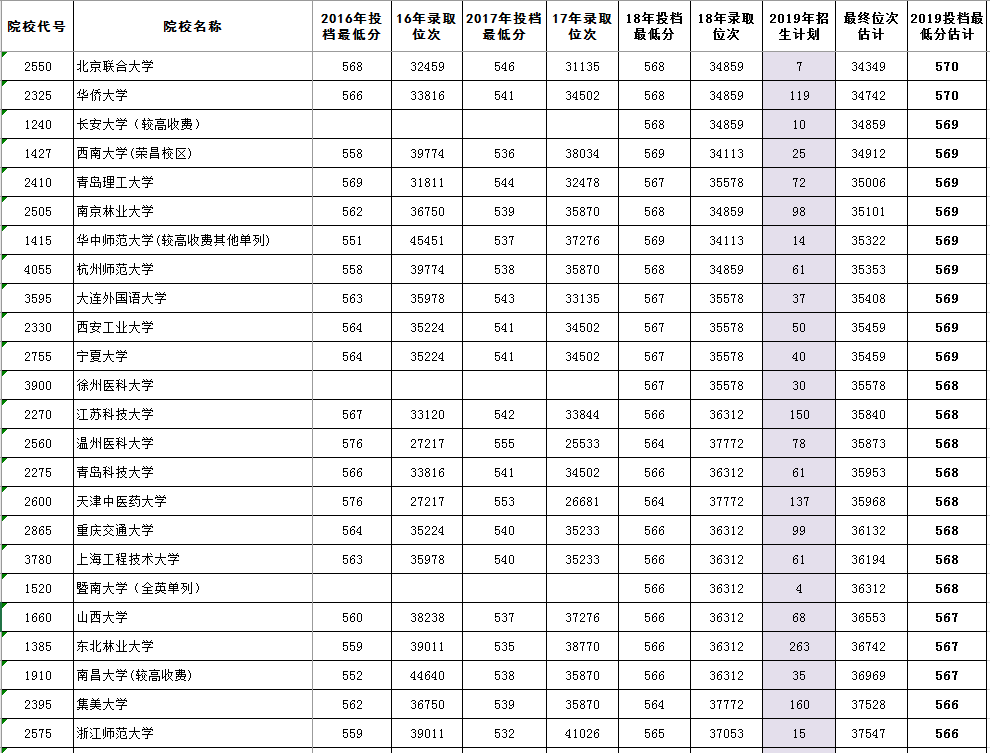 | 院校代号 | 院校名称 | 2016年投档最低分 | 16年录取位次 | 2017年投档最低分 | 17年录取位次 | 18年投档最低分 | 18年录取位次 | 2019年招生计划 | 最终位次估计 | 2019投档最低分估计 |
|---|---|---|---|---|---|---|---|---|---|---|
| 2550 | 北京联合大学 | 568 | 32459 | 546 | 31135 | 568 | 34859 | 7 | 34349 | 570 |
| 2325 | 华侨大学 | 566 | 33816 | 541 | 34502 | 568 | 34859 | 119 | 34742 | 570 |
| 1240 | 长安大学（较高收费） | | | | | 568 | 34859 | 10 | 34859 | 569 |
| 1427 | 西南大学(荣昌校区) | 558 | 39774 | 536 | 38034 | 569 | 34113 | 25 | 34912 | 569 |
| 2410 | 青岛理工大学 | 569 | 31811 | 544 | 32478 | 567 | 35578 | 72 | 35006 | 569 |
| 2505 | 南京林业大学 | 562 | 36750 | 539 | 35870 | 568 | 34859 | 98 | 35101 | 569 |
| 1415 | 华中师范大学(较高收费其他单列) | 551 | 45451 | 537 | 37276 | 569 | 34113 | 14 | 35322 | 569 |
| 4055 | 杭州师范大学 | 558 | 39774 | 538 | 35870 | 568 | 34859 | 61 | 35353 | 569 |
| 3595 | 大连外国语大学 | 563 | 35978 | 543 | 33135 | 567 | 35578 | 37 | 35408 | 569 |
| 2330 | 西安工业大学 | 564 | 35224 | 541 | 34502 | 567 | 35578 | 50 | 35459 | 569 |
| 2755 | 宁夏大学 | 564 | 35224 | 541 | 34502 | 567 | 35578 | 40 | 35459 | 569 |
| 3900 | 徐州医科大学 | | | | | 567 | 35578 | 30 | 35578 | 568 |
| 2270 | 江苏科技大学 | 567 | 33120 | 542 | 33844 | 566 | 36312 | 150 | 35840 | 568 |
| 2560 | 温州医科大学 | 576 | 27217 | 555 | 25533 | 564 | 37772 | 78 | 35873 | 568 |
| 2275 | 青岛科技大学 | 566 | 33816 | 541 | 34502 | 566 | 36312 | 61 | 35953 | 568 |
| 2600 | 天津中医药大学 | 576 | 27217 | 553 | 26681 | 564 | 37772 | 137 | 35968 | 568 |
| 2865 | 重庆交通大学 | 564 | 35224 | 540 | 35233 | 566 | 36312 | 99 | 36132 | 568 |
| 3780 | 上海工程技术大学 | 563 | 35978 | 540 | 35233 | 566 | 36312 | 61 | 36194 | 568 |
| 1520 | 暨南大学（全英单列） | | | | | 566 | 36312 | 4 | 36312 | 568 |
| 1660 | 山西大学 | 560 | 38238 | 537 | 37276 | 566 | 36312 | 68 | 36553 | 567 |
| 1385 | 东北林业大学 | 559 | 39011 | 535 | 38770 | 566 | 36312 | 263 | 36742 | 567 |
| 1910 | 南昌大学(较高收费) | 552 | 44640 | 538 | 35870 | 566 | 36312 | 35 | 36969 | 567 |
| 2395 | 集美大学 | 562 | 36750 | 539 | 35870 | 564 | 37772 | 160 | 37528 | 566 |
| 2575 | 浙江师范大学 | 559 | 39011 | 532 | 41026 | 565 | 37053 | 15 | 37547 | 566 |